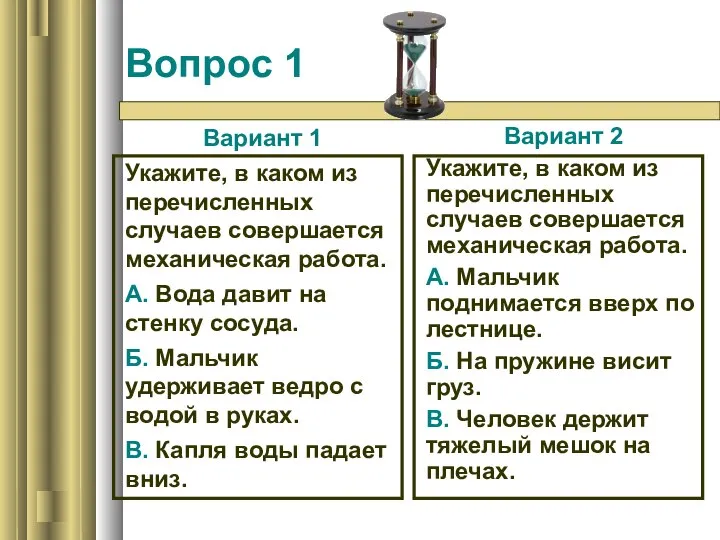 Вопрос 1

Вариант 1

Укажите, в каком из перечисленных случаев совершается механическая работа.

А. Вода давит на стенку сосуда.

Б. Мальчик удерживает ведро с водой в руках.

В. Капля воды падает вниз.

Вариант 2

Укажите, в каком из перечисленных случаев совершается механическая работа.

А. Мальчик поднимается вверх по лестнице.

Б. На пружине висит груз.

В. Человек держит тяжелый мешок на плечах.